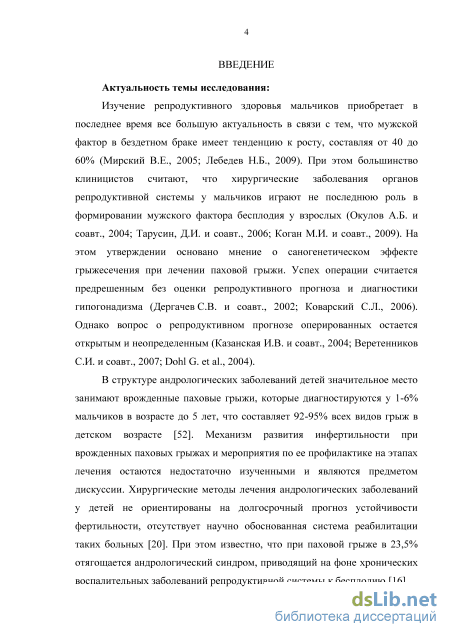 4

ВВЕДЕНИЕ

Актуальность темы исследования:

Изучение репродуктивного здоровья мальчиков приобретает в последнее время все большую актуальность в связи с тем, что мужской фактор в бездетном браке имеет тенденцию к росту, составляя от 40 до 60% (Мирский В.Е., 2005; Лебедев Н.Б., 2009). При этом большинство клиницистов считают, что хирургические заболевания органов репродуктивной системы у мальчиков играют не последнюю роль в формировании мужского фактора бесплодия у взрослых (Окулов А.Б. и соавт., 2004; Тарусин, Д.И. и соавт., 2006; Коган М.И. и соавт., 2009). На этом утверждении основано мнение о саногенетическом эффекте грыжесечения при лечении паховой грыжи. Успех операции считается предрешенным без оценки репродуктивного прогноза и диагностики гипогонадизма (Дергачев С.В. и соавт., 2002; Коварский С.Л., 2006). Однако вопрос о репродуктивном прогнозе оперированных остается открытым и неопределенным (Казанская И.В. и соавт., 2004; Веретенников С.И. и соавт., 2007; Dohl G. et al., 2004).

В структуре андрологических заболеваний детей значительное место занимают врожденные паховые грыжи, которые диагностируются у 1-6% мальчиков в возрасте до 5 лет, что составляет 92-95% всех видов грыж в детском возрасте [52]. Механизм развития инфертильности при врожденных паховых грыжах и мероприятия по ее профилактике на этапах лечения остаются недостаточно изученными и являются предметом дискуссии. Хирургические методы лечения андрологических заболеваний у детей не ориентированы на долгосрочный прогноз устойчивости фертильности, отсутствует научно обоснованная система реабилитации таких больных [20]. При этом известно, что при паховой грыже в 23,5% отягощается андрологический синдром, приводящий на фоне хронических воспалительных заболеваний репродуктивной системы к бесплодию [16].

dsLib.net
библиотека диссертаций